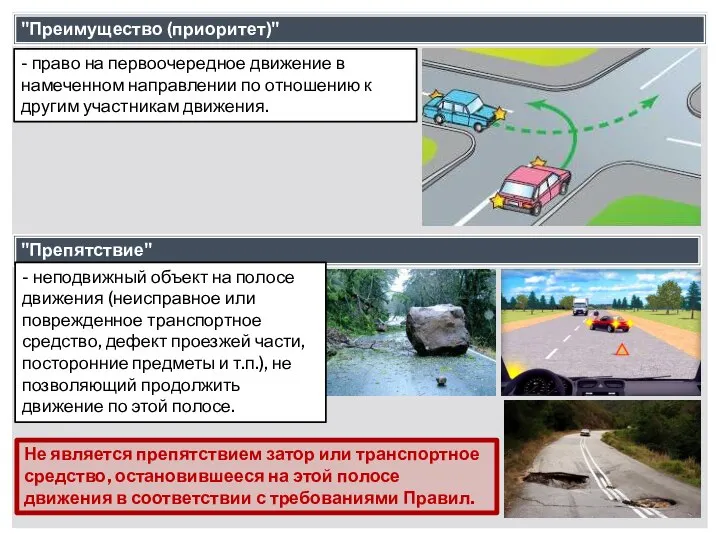 "Преимущество (приоритет)"

- право на первоочередное движение в намеченном направлении по отношению к другим участникам движения.

"Препятствие"

- неподвижный объект на полосе движения (неисправное или поврежденное транспортное средство, дефект проезжей части, посторонние предметы и т.п.), не позволяющий продолжить движение по этой полосе.

Не является препятствием затор или транспортное средство, остановившееся на этой полосе движения в соответствии с требованиями Правил.